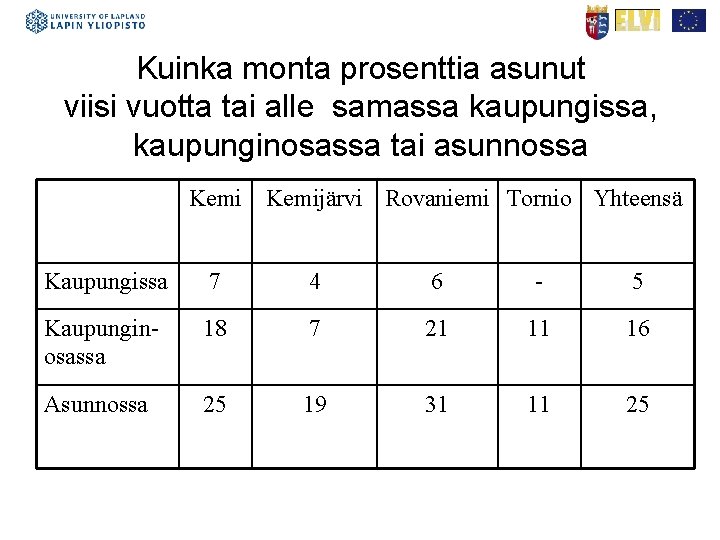 UNIVERSITY OF LAPLAND
LAPIN YLIOPISTO

ELVI

Kuinka monta prosenttia asunut viisi vuotta tai alle samassa kaupungissa, kaupunginosassa tai asunnossa

| | Kemi | Kemijärvi | Rovaniemi | Tornio | Yhteensä |
|---|---|---|---|---|---|
| Kaupungissa | 7 | 4 | 6 | - | 5 |
| Kaupunginosassa | 18 | 7 | 21 | 11 | 16 |
| Asunnossa | 25 | 19 | 31 | 11 | 25 |